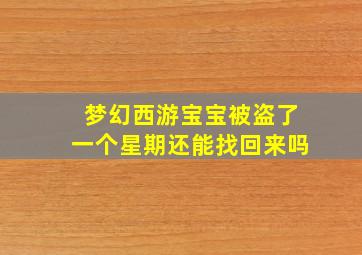 梦幻西游宝宝被盗了
一个星期还能找回来吗